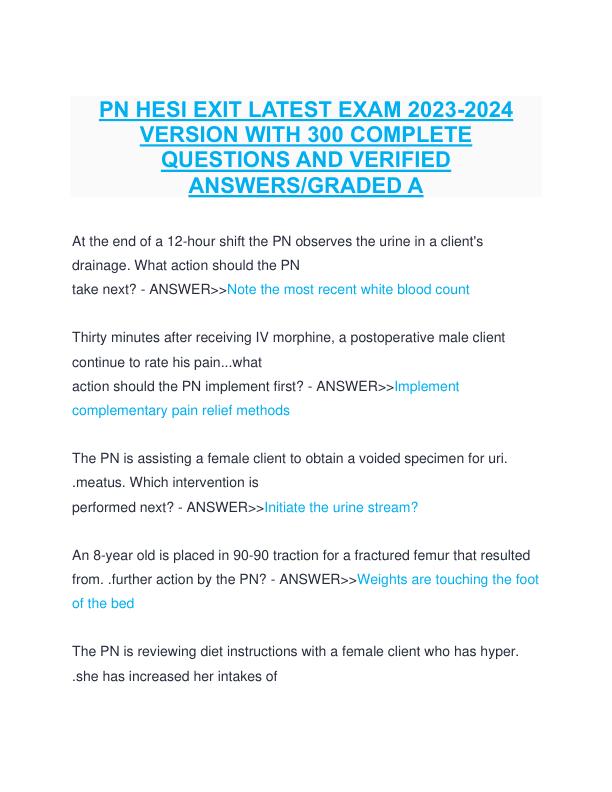 PN HESI EXIT LATEST EXAM 2023-2024 VERSION WITH 300 COMPLETE QUESTIONS AND VERIFIED ANSWERS/GRADED A

At the end of a 12-hour shift the PN observes the urine in a client's drainage. What action should the PN take next? - ANSWER>>Note the most recent white blood count

Thirty minutes after receiving IV morphine, a postoperative male client continue to rate his pain...what action should the PN implement first? - ANSWER>>Implement complementary pain relief methods

The PN is assisting a female client to obtain a voided specimen for uri. .meatus. Which intervention is performed next? - ANSWER>>Initiate the urine stream?

An 8-year old is placed in 90-90 traction for a fractured femur that resulted from. .further action by the PN? - ANSWER>>Weights are touching the foot of the bed

The PN is reviewing diet instructions with a female client who has hyper. .she has increased her intakes of